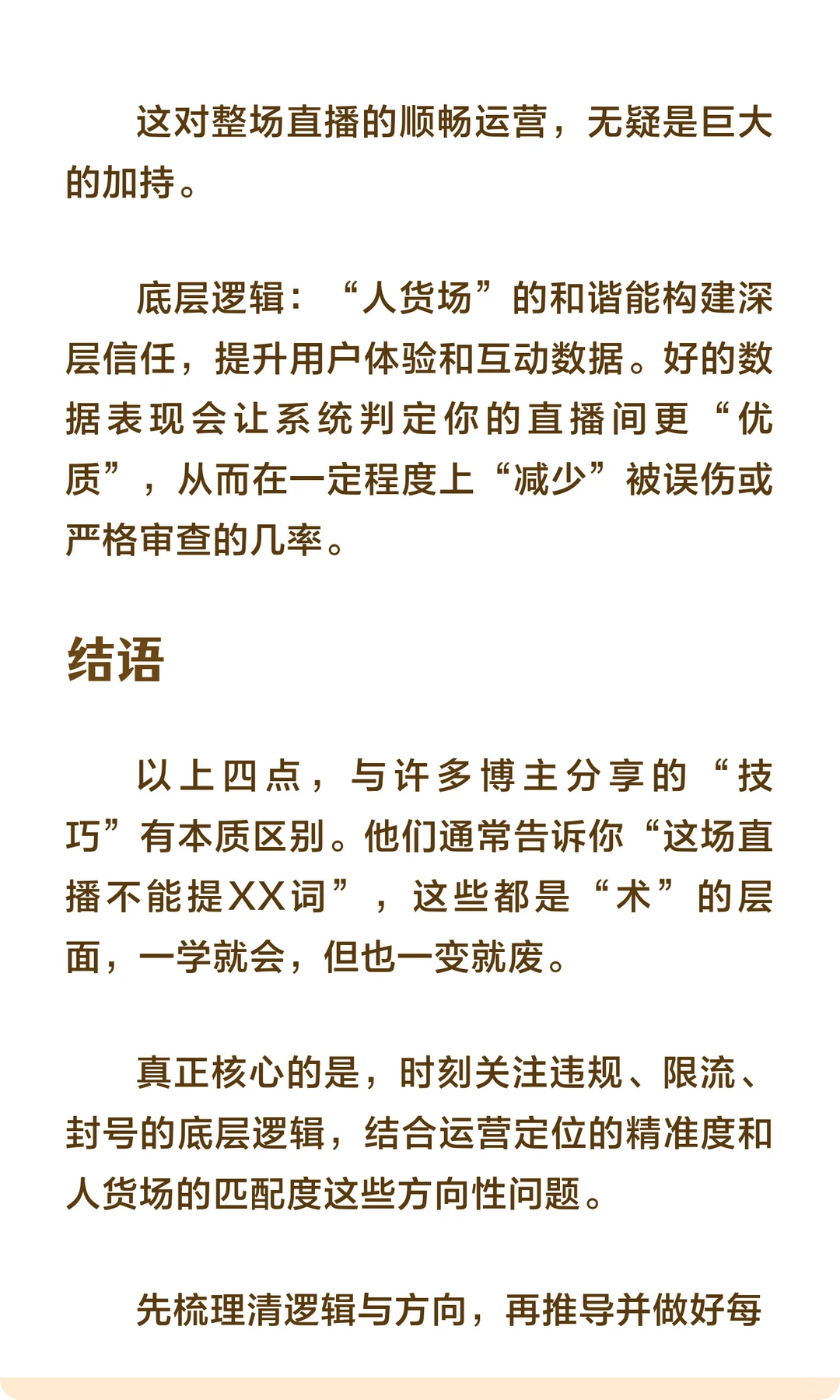 这对整场直播的顺畅运营，无疑是巨大的加持。

底层逻辑：“人货场”的和谐能构建深层信任，提升用户体验和互动数据。好的数据表现会让系统判定你的直播间更“优质”，从而在一定程度上“减少”被误伤或严格审查的几率。

结语

以上四点，与许多博主分享的“技巧”有本质区别。他们通常告诉你“这场直播不能提XX词”，这些都是“术”的层面，一学就会，但也一变就废。

真正核心的是，时刻关注违规、限流、封号的底层逻辑，结合运营定位的精准度和人货场的匹配度这些方向性问题。

先梳理清逻辑与方向，再推导并做好每